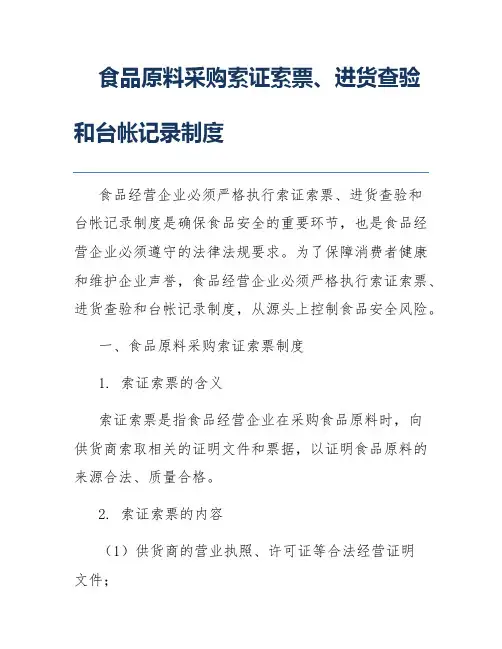 食品原料采购索证索票、进货查验和台帐记录制度

食品经营企业必须严格执行索证索票、进货查验和台帐记录制度是确保食品安全的重要环节，也是食品经营企业必须遵守的法律法规要求。为了保障消费者健康和维护企业声誉，食品经营企业必须严格执行索证索票、进货查验和台帐记录制度，从源头上控制食品安全风险。

一、食品原料采购索证索票制度

1. 索证索票的含义

索证索票是指食品经营企业在采购食品原料时，向供货商索取相关的证明文件和票据，以证明食品原料的来源合法、质量合格。

2. 索证索票的内容

（1）供货商的营业执照、许可证等合法经营证明文件；